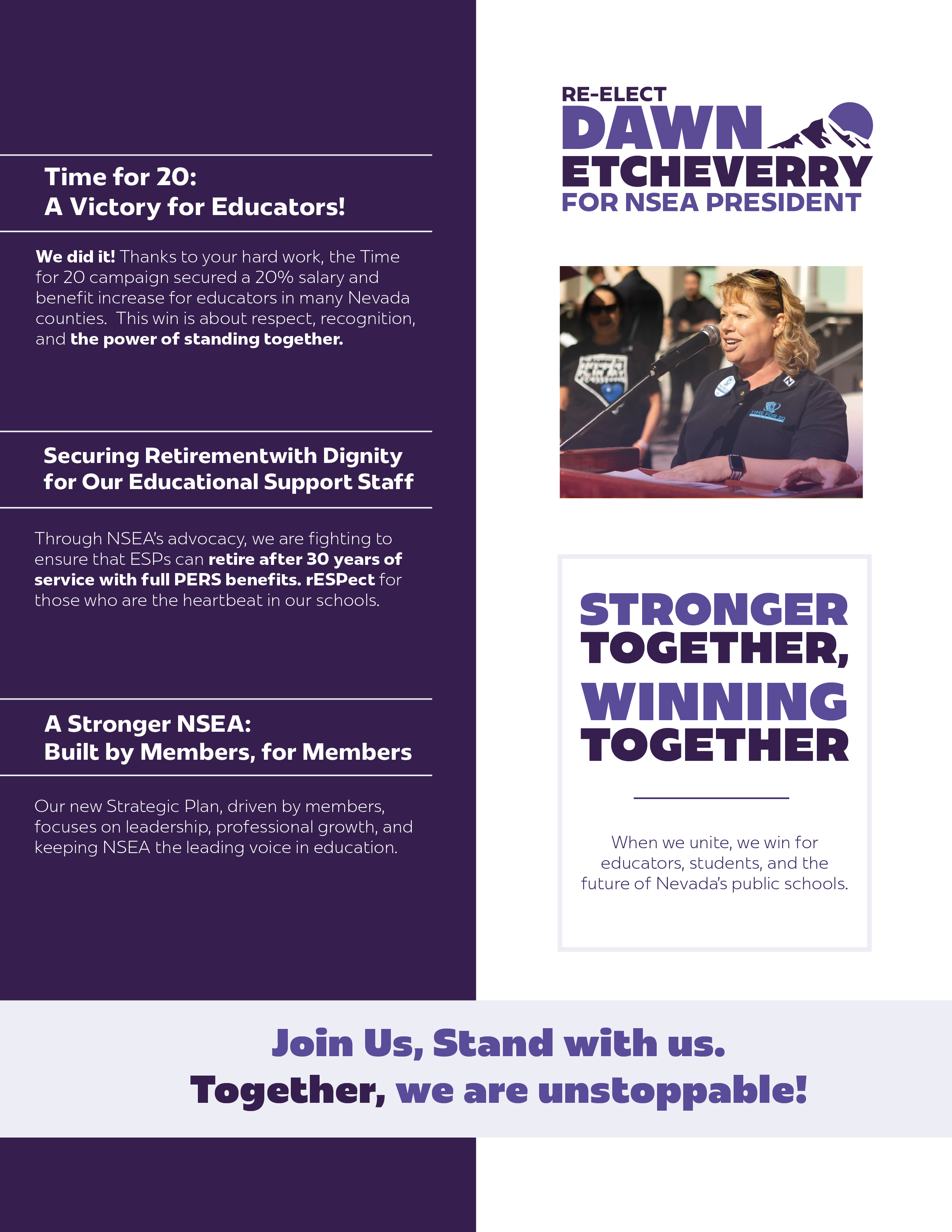 Time for 20:
A Victory for Educators!

We did it! Thanks to your hard work, the Time for 20 campaign secured a 20% salary and benefit increase for educators in many Nevada counties. This win is about respect, recognition, and the power of standing together.

Securing Retirementwith Dignity for Our Educational Support Staff

Through NSEA's advocacy, we are fighting to ensure that ESPs can retire after 30 years of service with full PERS benefits. rESPect for those who are the heartbeat in our schools.

A Stronger NSEA:
Built by Members, for Members

Our new Strategic Plan, driven by members, focuses on leadership, professional growth, and keeping NSEA the leading voice in education.

RE-ELECT
DAWN
ETCHEVERRY
FOR NSEA PRESIDENT

TIME FOR 20

STRONGER TOGETHER, WINNING TOGETHER

When we unite, we win for educators, students, and the future of Nevada's public schools.

Join Us, Stand with us.
Together, we are unstoppable!